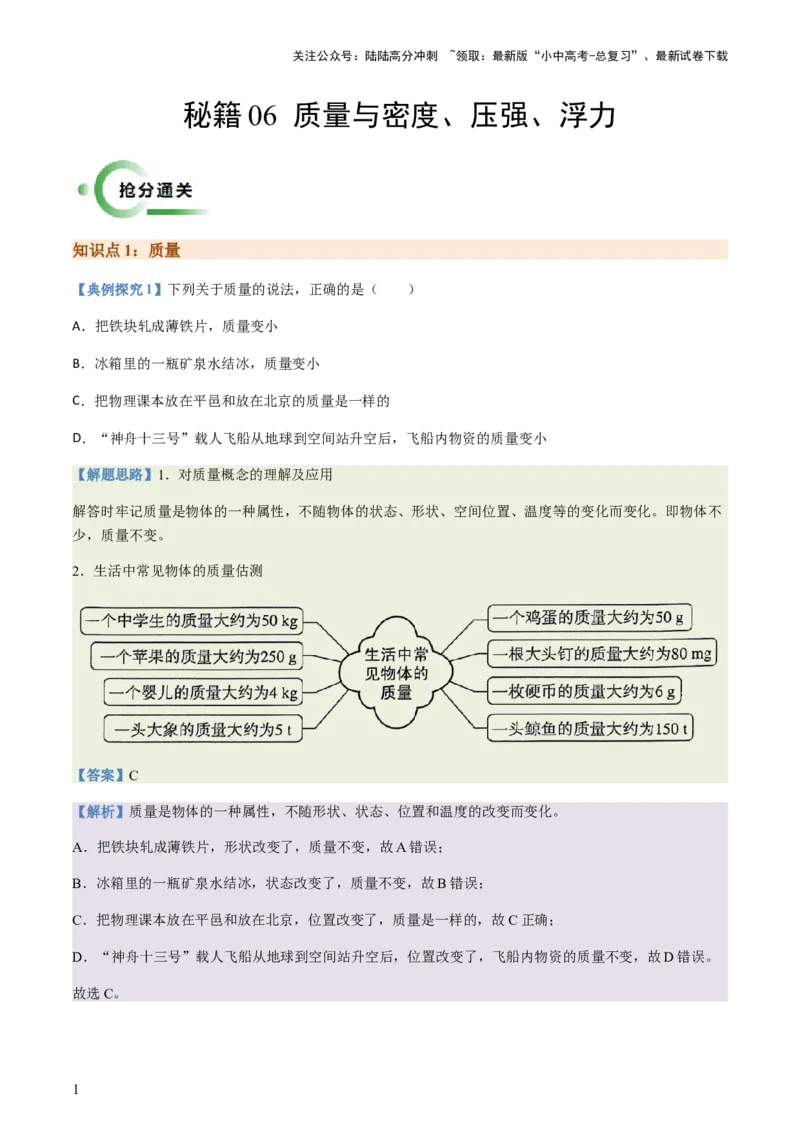 关注公众号：陆陆高分冲刺 ~领取：最新版“小中高考-总复习”、最新试卷下载

秘籍 06 质量与密度、压强、浮力

抢分通关

知识点 1：质量

【典例探究 1】下列关于质量的说法，正确的是（　　）

A．把铁块轧成薄铁片，质量变小

B．冰箱里的一瓶矿泉水结冰，质量变小

C．把物理课本放在平邑和放在北京的质量是一样的

D．“神舟十三号”载人飞船从地球到空间站升空后，飞船内物资的质量变小

【解题思路】1．对质量概念的理解及应用

解答时牢记质量是物体的一种属性，不随物体的状态、形状、空间位置、温度等的变化而变化。即物体不少，质量不变。

2．生活中常见物体的质量估测

一个中学生的质量大约为50 kg
一个苹果的质量大约为250 g
一个婴儿的质量大约为4 kg
一头大象的质量大约为5 t
生活中常见物体的质量
一个鸡蛋的质量大约为50 g
一根大头钉的质量大约为80 mg
一枚硬币的质量大约为6 g
一头鲸鱼的质量大约为150 t

【答案】C

【解析】质量是物体的一种属性，不随形状、状态、位置和温度的改变而变化。

A．把铁块轧成薄铁片，形状改变了，质量不变，故 A 错误；

B．冰箱里的一瓶矿泉水结冰，状态改变了，质量不变，故 B 错误；

C．把物理课本放在平邑和放在北京，位置改变了，质量是一样的，故 C 正确；

D．“神舟十三号”载人飞船从地球到空间站升空后，位置改变了，飞船内物资的质量不变，故 D 错误。

故选 C。

1